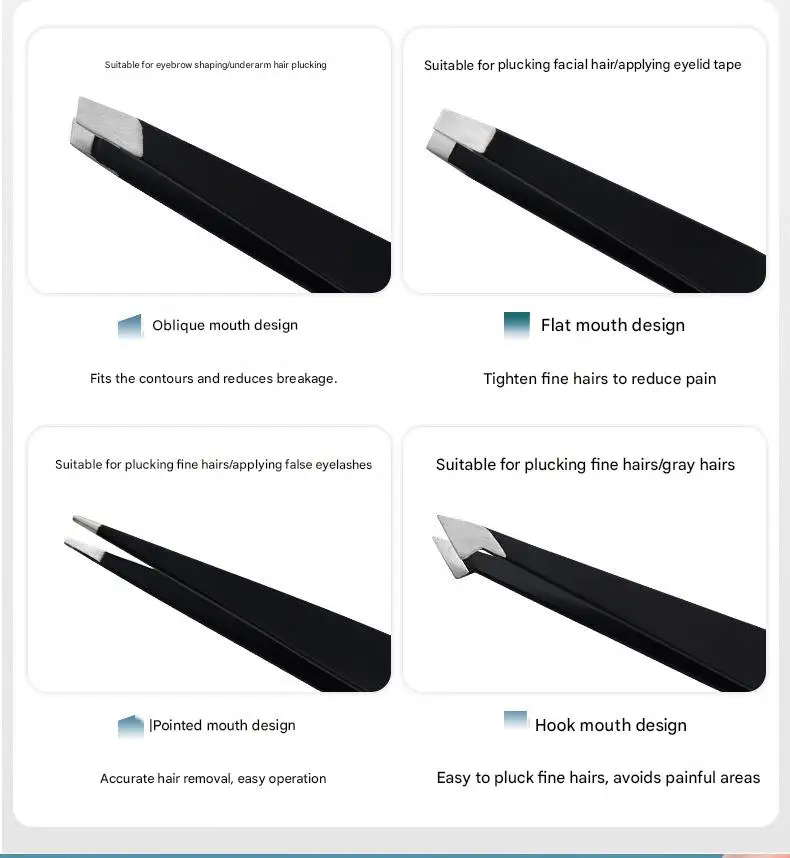 Suitable for eyebrow shaping/underarm hair plucking

Oblique mouth design

Fits the contours and reduces breakage.

Suitable for plucking facial hair/applying eyelid tape

Flat mouth design

Tighten fine hairs to reduce pain

Suitable for plucking fine hairs/applying false eyelashes

|Pointed mouth design

Accurate hair removal, easy operation

Suitable for plucking fine hairs/gray hairs

Hook mouth design

Easy to pluck fine hairs, avoids painful areas